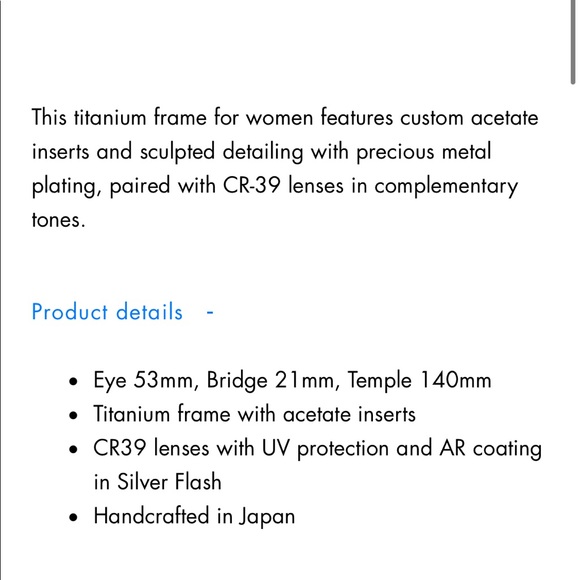 This titanium frame for women features custom acetate inserts and sculpted detailing with precious metal plating, paired with CR-39 lenses in complementary tones.

Product details -

- Eye 53mm, Bridge 21mm, Temple 140mm
- Titanium frame with acetate inserts
- CR39 lenses with UV protection and AR coating in Silver Flash
- Handcrafted in Japan